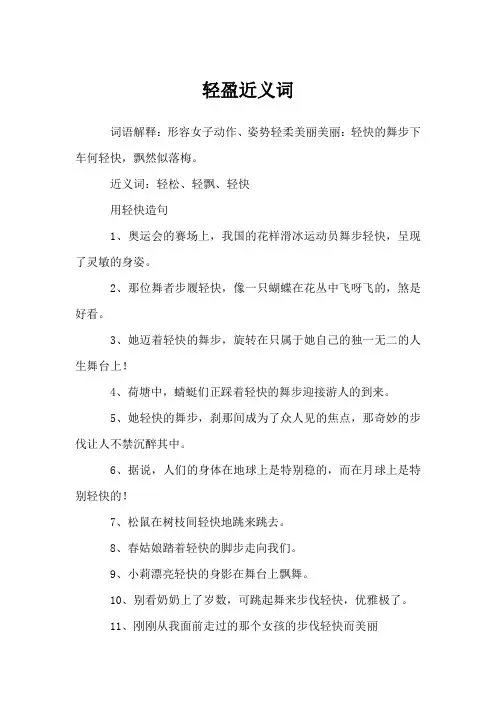 轻盈近义词

词语解释：形容女子动作、姿势轻柔美丽美丽：轻快的舞步下车何轻快，飘然似落梅。

近义词：轻松、轻飘、轻快

用轻快造句

1、奥运会的赛场上，我国的花样滑冰运动员舞步轻快，呈现了灵敏的身姿。

2、那位舞者步履轻快，像一只蝴蝶在花丛中飞呀飞的，煞是好看。

3、她迈着轻快的舞步，旋转在只属于她自己的独一无二的人生舞台上！

4、荷塘中，蜻蜓们正踩着轻快的舞步迎接游人的到来。

5、她轻快的舞步，刹那间成为了众人见的焦点，那奇妙的步伐让人不禁沉醉其中。

6、据说，人们的身体在地球上是特别稳的，而在月球上是特别轻快的！

7、松鼠在树枝间轻快地跳来跳去。

8、春姑娘踏着轻快的脚步走向我们。

9、小莉漂亮轻快的身影在舞台上飘舞。

10、别看奶奶上了岁数，可跳起舞来步伐轻快，优雅极了。

11、刚刚从我面前走过的那个女孩的步伐轻快而美丽